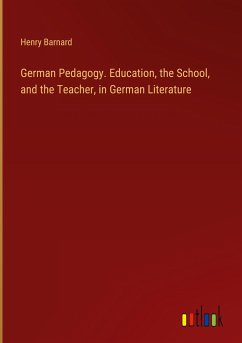 Henry Barnard

German Pedagogy. Education, the School, and the Teacher, in German Literature

outlook